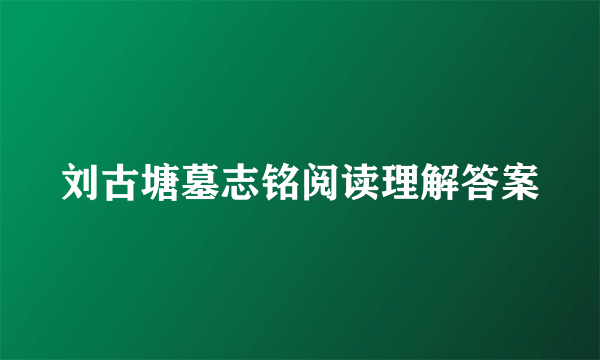 刘古塘墓志铭阅读理解答案